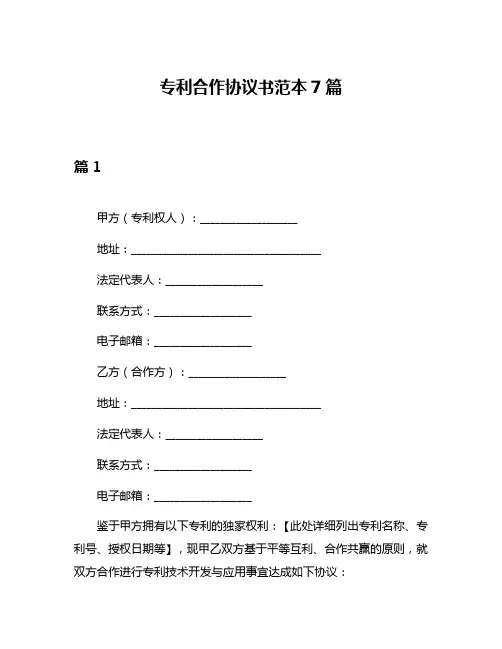 专利合作协议书范本 7 篇

篇 1

甲方（专利权人）：________________

地址：________________________________

法定代表人：________________

联系方式：________________

电子邮箱：________________

乙方（合作方）：________________

地址：________________________________

法定代表人：________________

联系方式：________________

电子邮箱：________________

鉴于甲方拥有以下专利的独家权利：【此处详细列出专利名称、专利号、授权日期等】，现甲乙双方基于平等互利、合作共赢的原则，就双方合作进行专利技术开发与应用事宜达成如下协议：